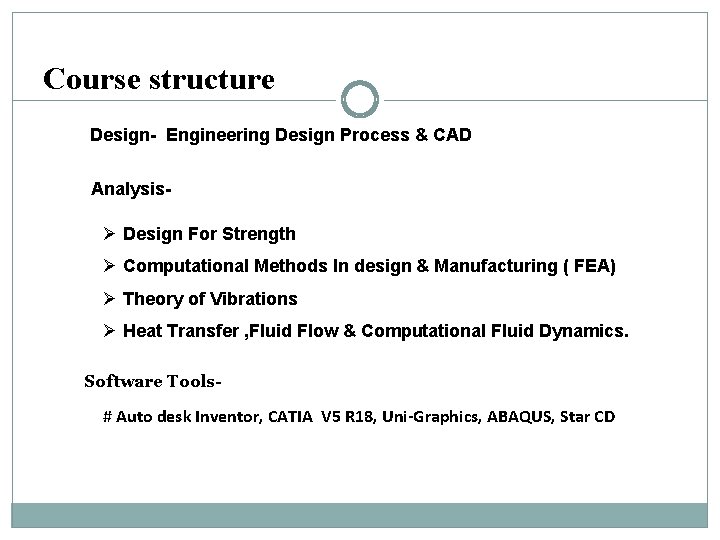 Course structure

Design- Engineering Design Process & CAD

Analysis-

➢ Design For Strength

➢ Computational Methods In design & Manufacturing ( FEA)

➢ Theory of Vibrations

➢ Heat Transfer ,Fluid Flow & Computational Fluid Dynamics.

Software Tools-

# Auto desk Inventor, CATIA V5 R18, Uni-Graphics, ABAQUS, Star CD